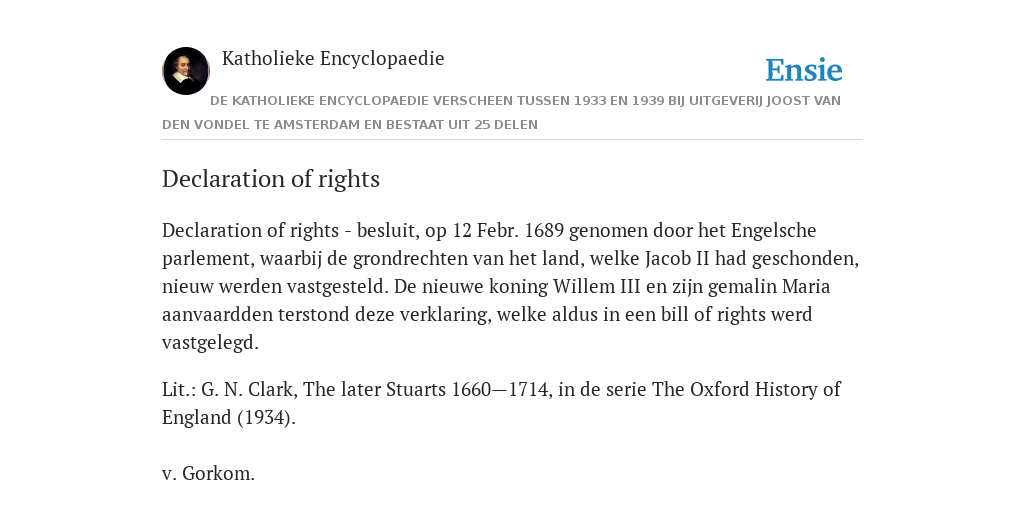 Katholieke Encyclopaedie

Ensie

DE KATHOLIEKE ENCYCLOPAEDIE VERSCHEEN TUSSEN 1933 EN 1939 BIJ UITGEVERIJ JOOST VAN DEN VONDEL TE AMSTERDAM EN BESTAAT UIT 25 DELEN

Declaration of rights

Declaration of rights - besluit, op 12 Febr. 1689 genomen door het Engelsche parlement, waarbij de grondrechten van het land, welke Jacob II had geschonden, nieuw werden vastgesteld. De nieuwe koning Willem III en zijn gemalin Maria aanvaardden terstond deze verklaring, welke aldus in een bill of rights werd vastgelegd.

Lit.: G. N. Clark, The later Stuarts 1660—1714, in de serie The Oxford History of England (1934).

v. Gorkom.